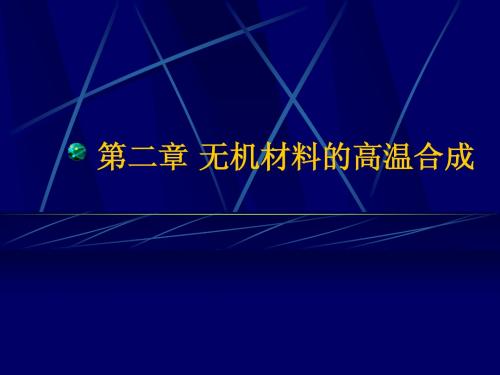 第二章 无机材料的高温合成